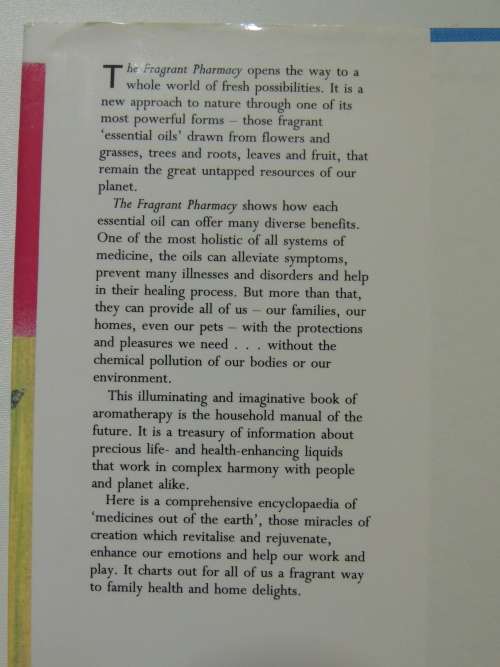 The Fragrant Pharmacy opens the way to a whole world of fresh possibilities. It is a new approach to nature through one of its most powerful forms – those fragrant 'essential oils' drawn from flowers and grasses, trees and roots, leaves and fruit, that remain the great untapped resources of our planet.

The Fragrant Pharmacy shows how each essential oil can offer many diverse benefits. One of the most holistic of all systems of medicine, the oils can alleviate symptoms, prevent many illnesses and disorders and help in their healing process. But more than that, they can provide all of us – our families, our homes, even our pets – with the protections and pleasures we need . . . without the chemical pollution of our bodies or our environment.

This illuminating and imaginative book of aromatherapy is the household manual of the future. It is a treasury of information about precious life- and health-enhancing liquids that work in complex harmony with people and planet alike.

Here is a comprehensive encyclopaedia of 'medicines out of the earth', those miracles of creation which revitalise and rejuvenate, enhance our emotions and help our work and play. It charts out for all of us a fragrant way to family health and home delights.